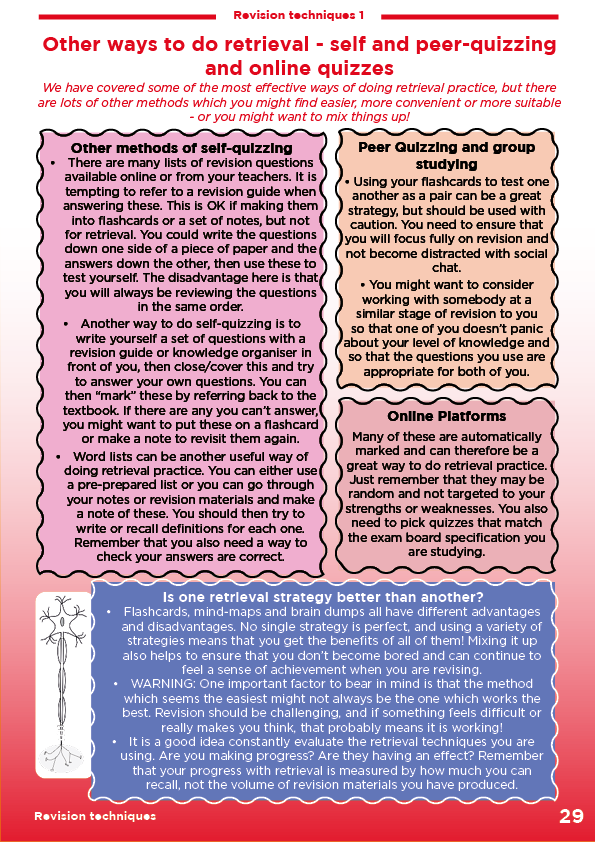 Revision techniques 1

Other ways to do retrieval - self and peer-quizzing and online quizzes

We have covered some of the most effective ways of doing retrieval practice, but there are lots of other methods which you might find easier, more convenient or more suitable - or you might want to mix things up!

Other methods of self-quizzing

• There are many lists of revision questions available online or from your teachers. It is tempting to refer to a revision guide when answering these. This is OK if making them into flashcards or a set of notes, but not for retrieval. You could write the questions down one side of a piece of paper and the answers down the other, then use these to test yourself. The disadvantage here is that you will always be reviewing the questions in the same order.

• Another way to do self-quizzing is to write yourself a set of questions with a revision guide or knowledge organiser in front of you, then close/cover this and try to answer your own questions. You can then "mark" these by referring back to the textbook. If there are any you can't answer, you might want to put these on a flashcard or make a note to revisit them again.

• Word lists can be another useful way of doing retrieval practice. You can either use a pre-prepared list or you can go through your notes or revision materials and make a note of these. You should then try to write or recall definitions for each one. Remember that you also need a way to check your answers are correct.

Peer Quizzing and group studying

• Using your flashcards to test one another as a pair can be a great strategy, but should be used with caution. You need to ensure that you will focus fully on revision and not become distracted with social chat.

• You might want to consider working with somebody at a similar stage of revision to you so that one of you doesn't panic about your level of knowledge and so that the questions you use are appropriate for both of you.

Online Platforms

Many of these are automatically marked and can therefore be a great way to do retrieval practice. Just remember that they may be random and not targeted to your strengths or weaknesses. You also need to pick quizzes that match the exam board specification you are studying.

Is one retrieval strategy better than another?

• Flashcards, mind-maps and brain dumps all have different advantages and disadvantages. No single strategy is perfect, and using a variety of strategies means that you get the benefits of all of them! Mixing it up also helps to ensure that you don't become bored and can continue to feel a sense of achievement when you are revising.

• WARNING: One important factor to bear in mind is that the method which seems the easiest might not always be the one which works the best. Revision should be challenging, and if something feels difficult or really makes you think, that probably means it is working!

• It is a good idea constantly evaluate the retrieval techniques you are using. Are you making progress? Are they having an effect? Remember that your progress with retrieval is measured by how much you can recall, not the volume of revision materials you have produced.

Revision techniques

29